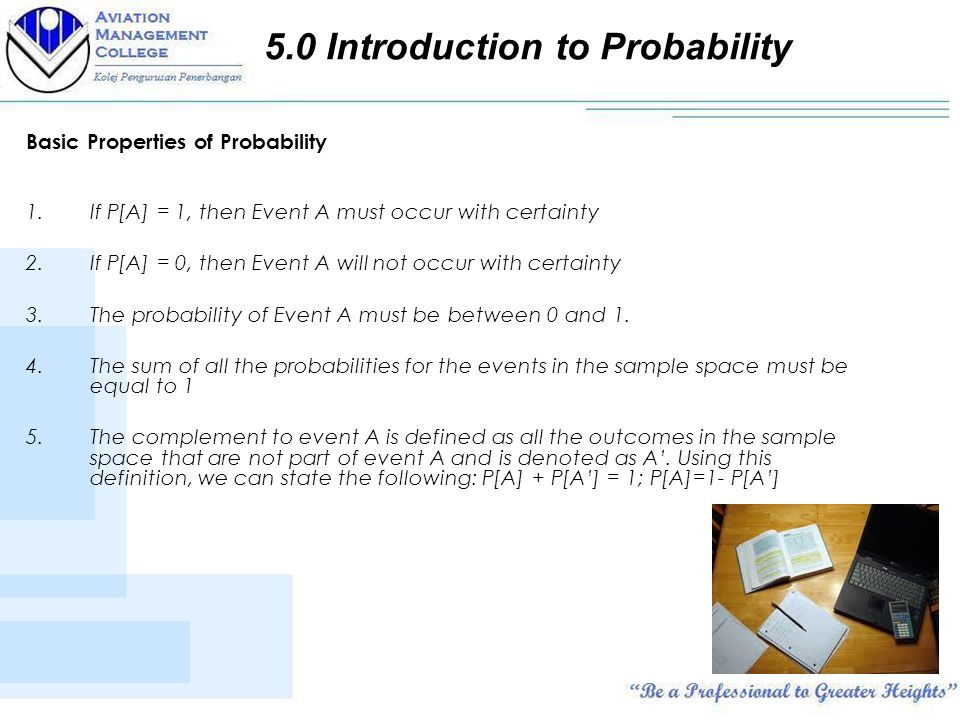 AVIATION MANAGEMENT COLLEGE
Kolej Pengurusan Penerbangan

5.0 Introduction to Probability

Basic Properties of Probability

1. If P[A] = 1, then Event A must occur with certainty

2. If P[A] = 0, then Event A will not occur with certainty

3. The probability of Event A must be between 0 and 1.

4. The sum of all the probabilities for the events in the sample space must be equal to 1

5. The complement to event A is defined as all the outcomes in the sample space that are not part of event A and is denoted as A'. Using this definition, we can state the following: P[A] + P[A'] = 1; P[A]=1- P[A']

"Be a Professional to Greater Heights"